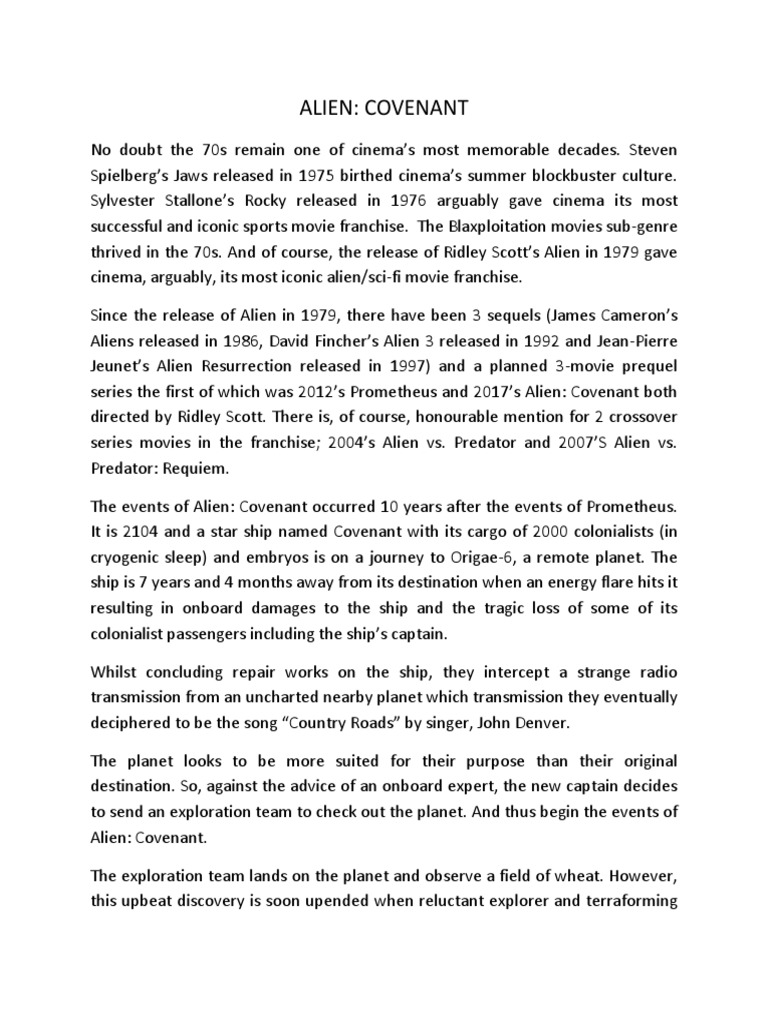 ALIEN: COVENANT

No doubt the 70s remain one of cinema's most memorable decades. Steven Spielberg's Jaws released in 1975 birthed cinema's summer blockbuster culture. Sylvester Stallone's Rocky released in 1976 arguably gave cinema its most successful and iconic sports movie franchise. The Blaxploitation movies sub-genre thrived in the 70s. And of course, the release of Ridley Scott's Alien in 1979 gave cinema, arguably, its most iconic alien/sci-fi movie franchise.

Since the release of Alien in 1979, there have been 3 sequels (James Cameron's Aliens released in 1986, David Fincher's Alien 3 released in 1992 and Jean-Pierre Jeunet's Alien Resurrection released in 1997) and a planned 3-movie prequel series the first of which was 2012's Prometheus and 2017's Alien: Covenant both directed by Ridley Scott. There is, of course, honourable mention for 2 crossover series movies in the franchise; 2004's Alien vs. Predator and 2007'S Alien vs. Predator: Requiem.

The events of Alien: Covenant occurred 10 years after the events of Prometheus. It is 2104 and a star ship named Covenant with its cargo of 2000 colonialists (in cryogenic sleep) and embryos is on a journey to Origae-6, a remote planet. The ship is 7 years and 4 months away from its destination when an energy flare hits it resulting in onboard damages to the ship and the tragic loss of some of its colonialist passengers including the ship's captain.

Whilst concluding repair works on the ship, they intercept a strange radio transmission from an uncharted nearby planet which transmission they eventually deciphered to be the song "Country Roads" by singer, John Denver.

The planet looks to be more suited for their purpose than their original destination. So, against the advice of an onboard expert, the new captain decides to send an exploration team to check out the planet. And thus begin the events of Alien: Covenant.

The exploration team lands on the planet and observe a field of wheat. However, this upbeat discovery is soon upended when reluctant explorer and terraforming